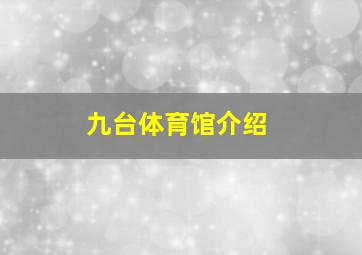 九台体育馆介绍